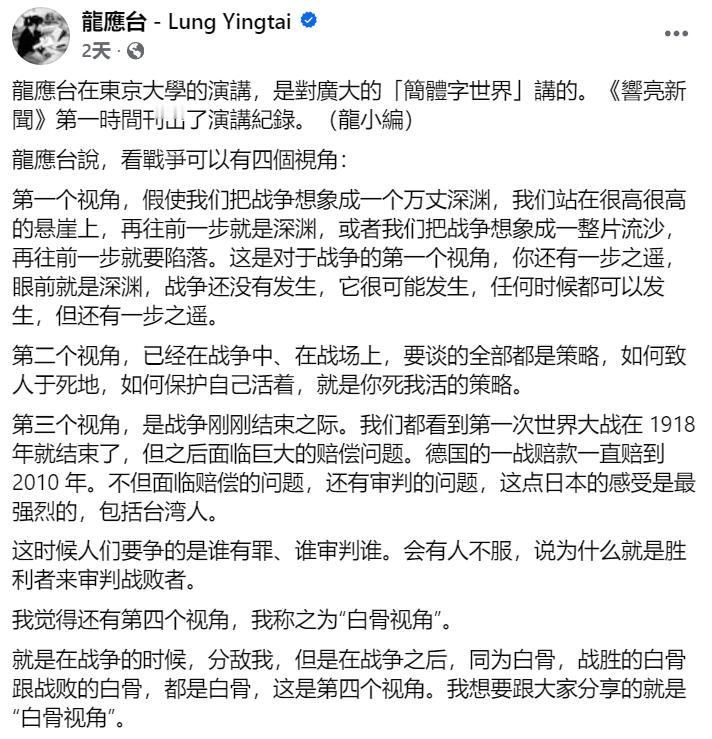 龍應台 - Lung Yingtai
2天 ·

龍應台在東京大學的演講，是對廣大的「簡體字世界」講的。《響亮新聞》第一時間刊出了演講紀錄。（龍小編）

龍應台說，看戰爭可以有四個視角：

第一个视角，假使我们把战争想象成一个万丈深渊，我们站在很高很高的悬崖上，再往前一步就是深渊，或者我们把战争想象成一整片流沙，再往前一步就要陷落。这是对于战争的第一个视角，你还有一步之遥，眼前就是深渊，战争还没有发生，它很可能发生，任何时候都可以发生，但还有一步之遥。

第二个视角，已经在战争中、在战场上，要谈的全部都是策略，如何致人于死地，如何保护自己活着，就是你死我活的策略。

第三个视角，是战争刚刚结束之际。我们都看到第一次世界大战在 1918 年就结束了，但之后面临巨大的赔偿问题。德国的一战赔款一直赔到 2010 年。不但面临赔偿的问题，还有审判的问题，这点日本的感受是最强烈的，包括台湾人。

这时候人们要争的是谁有罪、谁审判谁。会有人不服，说为什么就是胜利者来审判战败者。

我觉得还有第四个视角，我称之为“白骨视角”。

就是在战争的时候，分敌我，但是在战争之后，同为白骨，战胜的白骨跟战败的白骨，都是白骨，这是第四个视角。我想要跟大家分享的就是“白骨视角”。